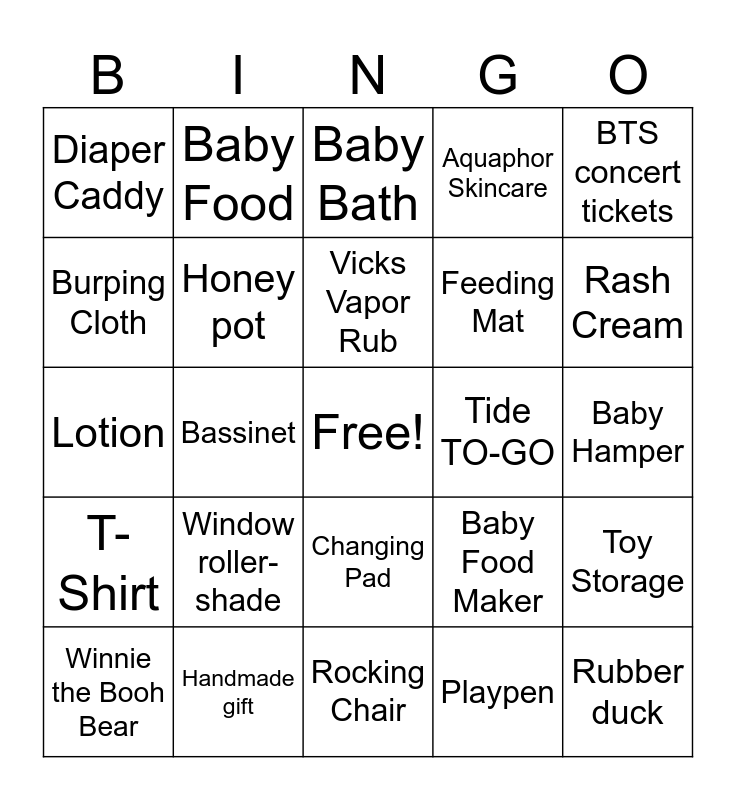 | B | I | N | G | O |
|---|---|---|---|---|
| Diaper Caddy | Baby Food | Baby Bath | Aquaphor Skincare | BTS concert tickets |
| Burping Cloth | Honey pot | Vicks Vapor Rub | Feeding Mat | Rash Cream |
| Lotion | Bassinet | Free! | Tide TO-GO | Baby Hamper |
| T-Shirt | Window roller-shade | Changing Pad | Baby Food Maker | Toy Storage |
| Winnie the Booh Bear | Handmade gift | Rocking Chair | Playpen | Rubber duck |